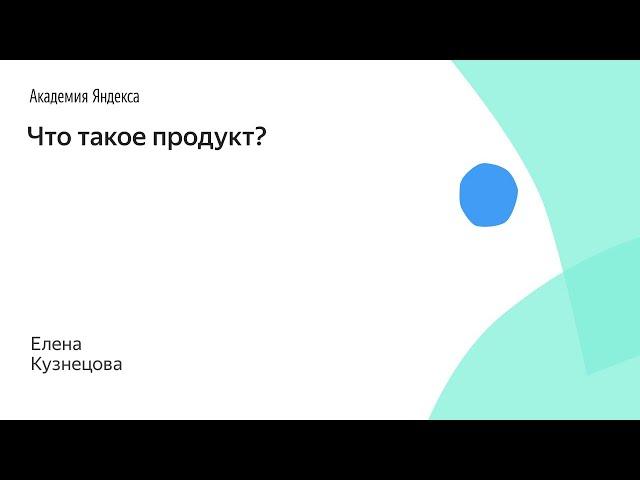 Академия Яндекса

Что такое продукт?

Елена
Кузнецова